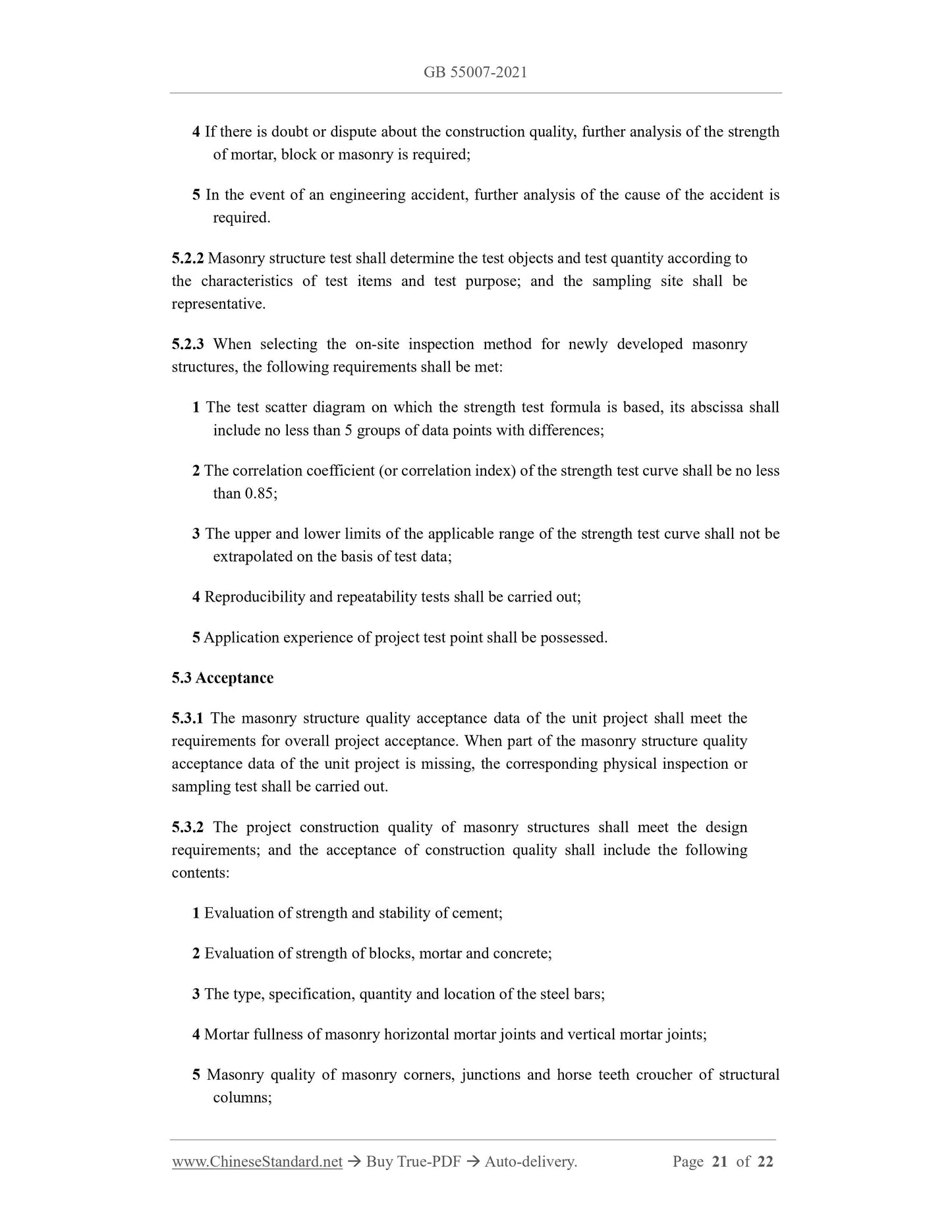 GB 55007-2021

4 If there is doubt or dispute about the construction quality, further analysis of the strength of mortar, block or masonry is required;

5 In the event of an engineering accident, further analysis of the cause of the accident is required.

5.2.2 Masonry structure test shall determine the test objects and test quantity according to the characteristics of test items and test purpose; and the sampling site shall be representative.

5.2.3 When selecting the on-site inspection method for newly developed masonry structures, the following requirements shall be met:

1 The test scatter diagram on which the strength test formula is based, its abscissa shall include no less than 5 groups of data points with differences;

2 The correlation coefficient (or correlation index) of the strength test curve shall be no less than 0.85;

3 The upper and lower limits of the applicable range of the strength test curve shall not be extrapolated on the basis of test data;

4 Reproducibility and repeatability tests shall be carried out;

5 Application experience of project test point shall be possessed.

5.3 Acceptance

5.3.1 The masonry structure quality acceptance data of the unit project shall meet the requirements for overall project acceptance. When part of the masonry structure quality acceptance data of the unit project is missing, the corresponding physical inspection or sampling test shall be carried out.

5.3.2 The project construction quality of masonry structures shall meet the design requirements; and the acceptance of construction quality shall include the following contents:

1 Evaluation of strength and stability of cement;

2 Evaluation of strength of blocks, mortar and concrete;

3 The type, specification, quantity and location of the steel bars;

4 Mortar fullness of masonry horizontal mortar joints and vertical mortar joints;

5 Masonry quality of masonry corners, junctions and horse teeth croucher of structural columns;

www.ChineseStandard.net → Buy True-PDF → Auto-delivery. Page 21 of 22